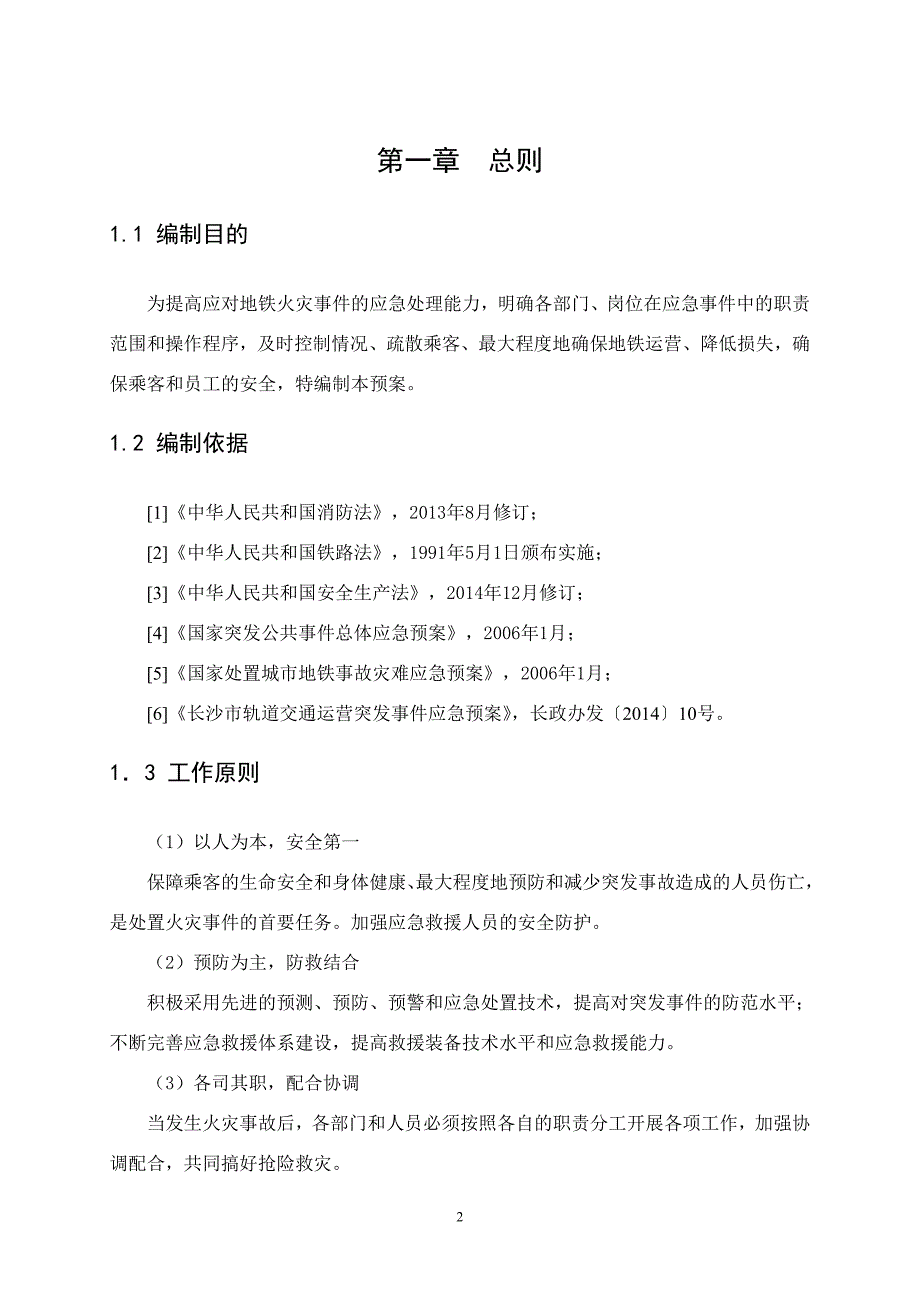 第一章　总则

1.1 编制目的

为提高应对地铁火灾事件的应急处理能力，明确各部门、岗位在应急事件中的职责范围和操作程序，及时控制情况、疏散乘客、最大程度地确保地铁运营、降低损失，确保乘客和员工的安全，特编制本预案。

1.2 编制依据

[1]《中华人民共和国消防法》，2013年8月修订；

[2]《中华人民共和国铁路法》，1991年5月1日颁布实施；

[3]《中华人民共和国安全生产法》，2014年12月修订；

[4]《国家突发公共事件总体应急预案》，2006年1月；

[5]《国家处置城市地铁事故灾难应急预案》，2006年1月；

[6]《长沙市轨道交通运营突发事件应急预案》，长政办发〔2014〕10号。

1．3 工作原则

（1）以人为本，安全第一

保障乘客的生命安全和身体健康、最大程度地预防和减少突发事故造成的人员伤亡，是处置火灾事件的首要任务。加强应急救援人员的安全防护。

（2）预防为主，防救结合

积极采用先进的预测、预防、预警和应急处置技术，提高对突发事件的防范水平；不断完善应急救援体系建设，提高救援装备技术水平和应急救援能力。

（3）各司其职，配合协调

当发生火灾事故后，各部门和人员必须按照各自的职责分工开展各项工作，加强协调配合，共同搞好抢险救灾。

2